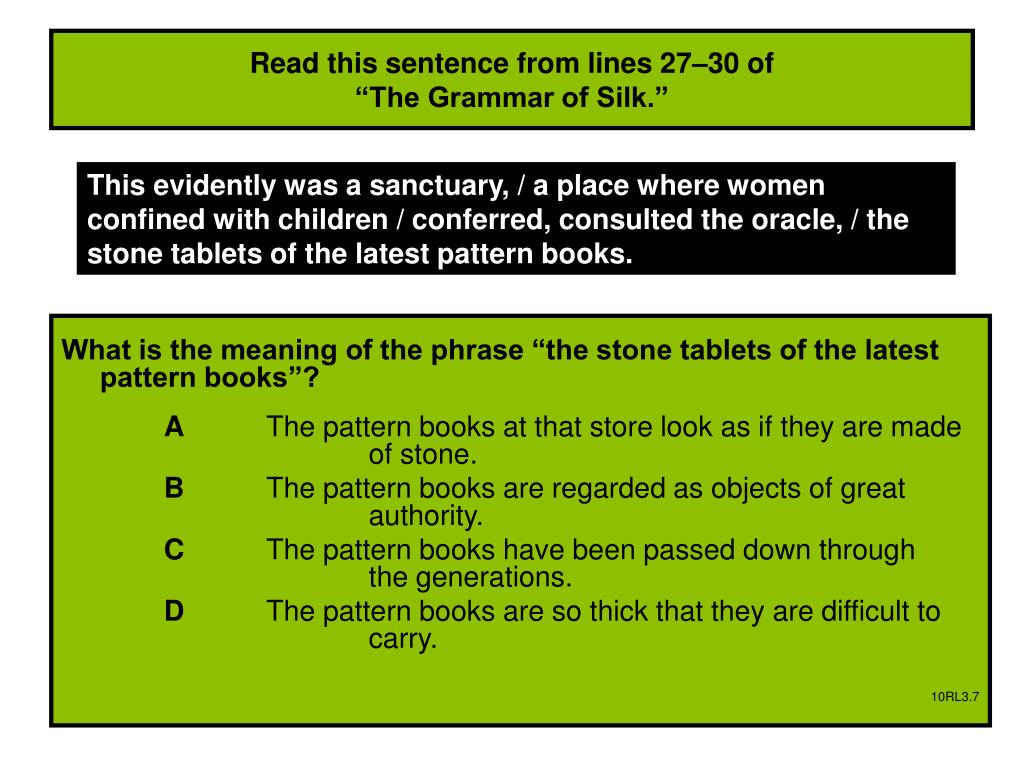 Read this sentence from lines 27–30 of
“The Grammar of Silk.”

This evidently was a sanctuary, / a place where women confined with children / conferred, consulted the oracle, / the stone tablets of the latest pattern books.

What is the meaning of the phrase “the stone tablets of the latest pattern books”?

A The pattern books at that store look as if they are made of stone.

B The pattern books are regarded as objects of great authority.

C The pattern books have been passed down through the generations.

D The pattern books are so thick that they are difficult to carry.

10RL3.7